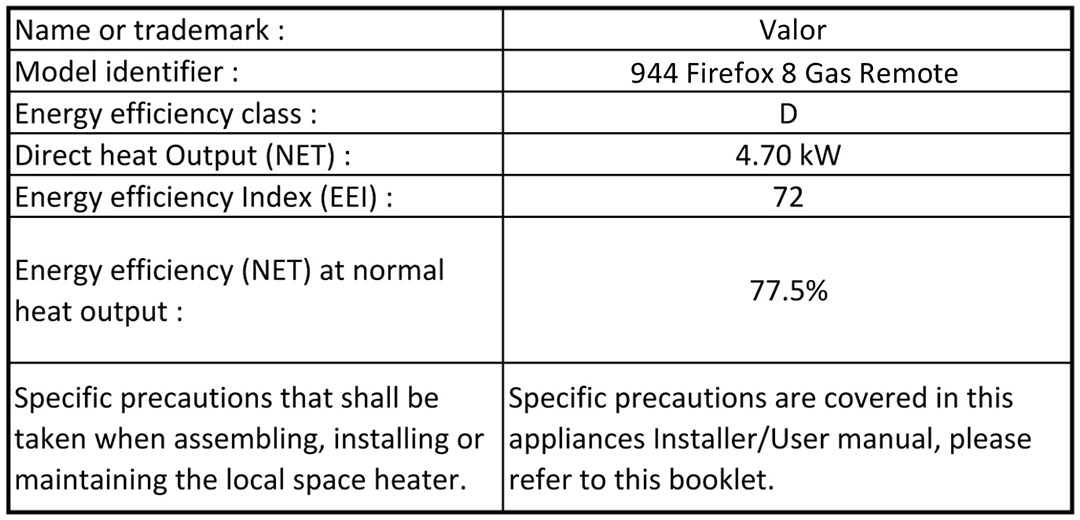 | Name or trademark : | Valor |
|---|---|
| Model identifier : | 944 Firefox 8 Gas Remote |
| Energy efficiency class : | D |
| Direct heat Output (NET) : | 4.70 kW |
| Energy efficiency Index (EEI) : | 72 |
| Energy efficiency (NET) at normal heat output : | 77.5% |
| Specific precautions that shall be taken when assembling, installing or maintaining the local space heater. | Specific precautions are covered in this appliances Installer/User manual, please refer to this booklet. |